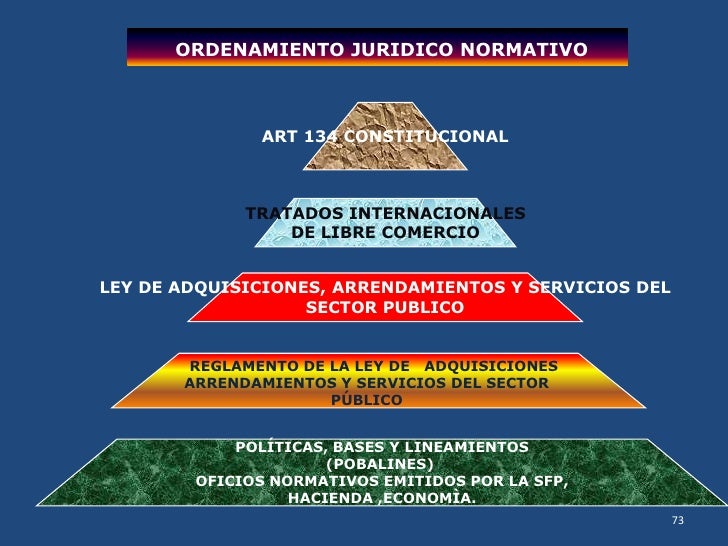 ORDENAMIENTO JURIDICO NORMATIVO

ART 134 CONSTITUCIONAL

TRATADOS INTERNACIONALES DE LIBRE COMERCIO

LEY DE ADQUISICIONES, ARRENDAMIENTOS Y SERVICIOS DEL SECTOR PUBLICO

REGLAMENTO DE LA LEY DE ADQUISICIONES ARRENDAMIENTOS Y SERVICIOS DEL SECTOR PÚBLICO

POLÍTICAS, BASES Y LINEAMIENTOS (POBALINES)
OFICIOS NORMATIVOS EMITIDOS POR LA SFP, HACIENDA ,ECONOMÌA.

73